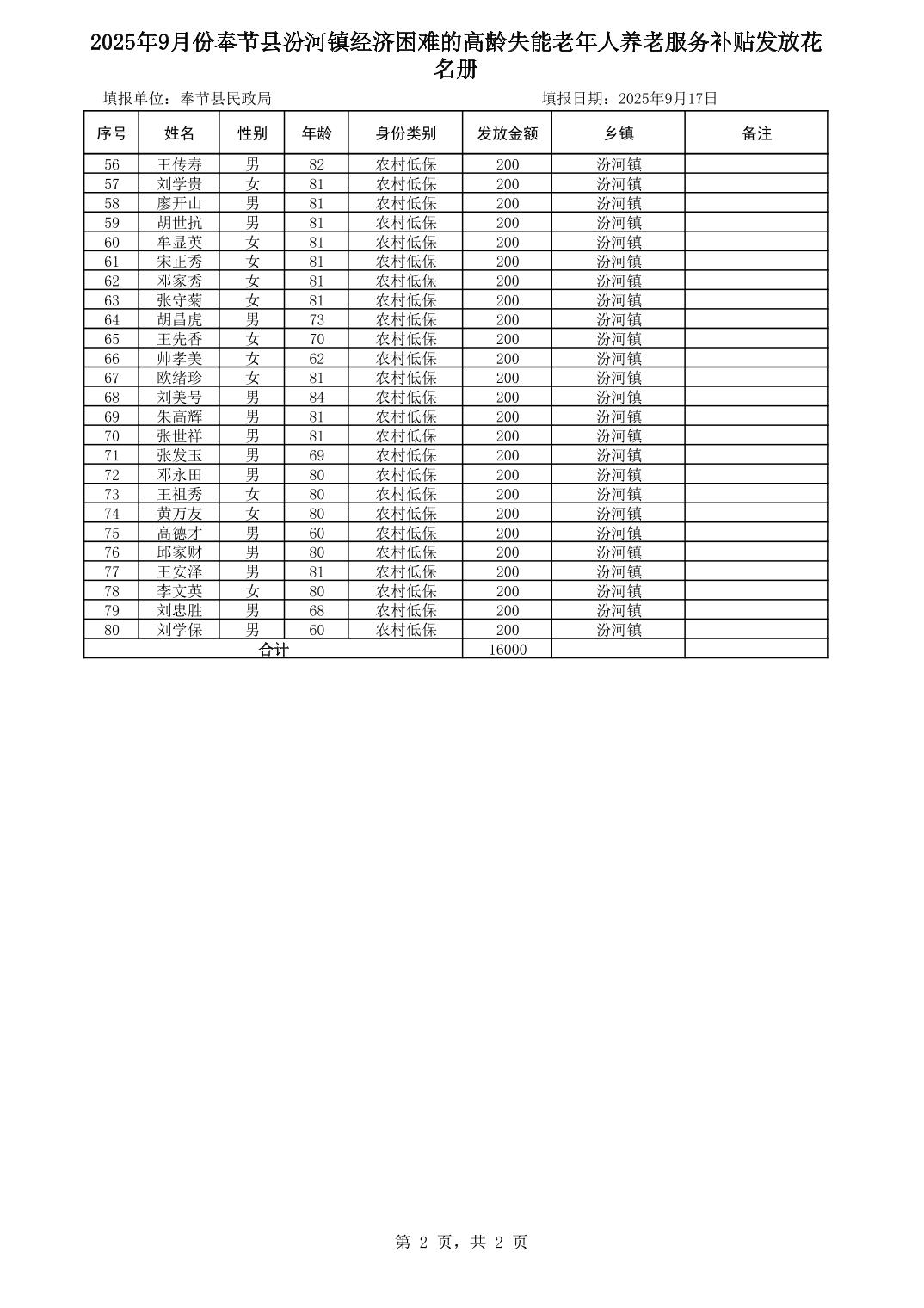 2025年9月份奉节县汾河镇经济困难的高龄失能老年人养老服务补贴发放花名册

填报单位：奉节县民政局　　　　　　　　　　　填报日期：2025年9月17日

| 序号 | 姓名 | 性别 | 年龄 | 身份类别 | 发放金额 | 乡镇 | 备注 |
|---|---|---|---|---|---|---|---|
| 56 | 王传寿 | 男 | 82 | 农村低保 | 200 | 汾河镇 | |
| 57 | 刘学贵 | 女 | 81 | 农村低保 | 200 | 汾河镇 | |
| 58 | 廖开山 | 男 | 81 | 农村低保 | 200 | 汾河镇 | |
| 59 | 胡世抗 | 男 | 81 | 农村低保 | 200 | 汾河镇 | |
| 60 | 牟显英 | 女 | 81 | 农村低保 | 200 | 汾河镇 | |
| 61 | 宋正秀 | 女 | 81 | 农村低保 | 200 | 汾河镇 | |
| 62 | 邓家秀 | 女 | 81 | 农村低保 | 200 | 汾河镇 | |
| 63 | 张守菊 | 女 | 81 | 农村低保 | 200 | 汾河镇 | |
| 64 | 胡昌虎 | 男 | 73 | 农村低保 | 200 | 汾河镇 | |
| 65 | 王先香 | 女 | 70 | 农村低保 | 200 | 汾河镇 | |
| 66 | 帅孝美 | 女 | 62 | 农村低保 | 200 | 汾河镇 | |
| 67 | 欧绪珍 | 女 | 81 | 农村低保 | 200 | 汾河镇 | |
| 68 | 刘美号 | 男 | 84 | 农村低保 | 200 | 汾河镇 | |
| 69 | 朱高辉 | 男 | 81 | 农村低保 | 200 | 汾河镇 | |
| 70 | 张世祥 | 男 | 81 | 农村低保 | 200 | 汾河镇 | |
| 71 | 张发玉 | 男 | 69 | 农村低保 | 200 | 汾河镇 | |
| 72 | 邓永田 | 男 | 80 | 农村低保 | 200 | 汾河镇 | |
| 73 | 王祖秀 | 女 | 80 | 农村低保 | 200 | 汾河镇 | |
| 74 | 黄万友 | 女 | 80 | 农村低保 | 200 | 汾河镇 | |
| 75 | 高德才 | 男 | 60 | 农村低保 | 200 | 汾河镇 | |
| 76 | 邱家财 | 男 | 80 | 农村低保 | 200 | 汾河镇 | |
| 77 | 王安泽 | 男 | 81 | 农村低保 | 200 | 汾河镇 | |
| 78 | 李文英 | 女 | 80 | 农村低保 | 200 | 汾河镇 | |
| 79 | 刘忠胜 | 男 | 68 | 农村低保 | 200 | 汾河镇 | |
| 80 | 刘学保 | 男 | 60 | 农村低保 | 200 | 汾河镇 | |
| 合计 | | | | | 16000 | | |

第 2 页，共 2 页